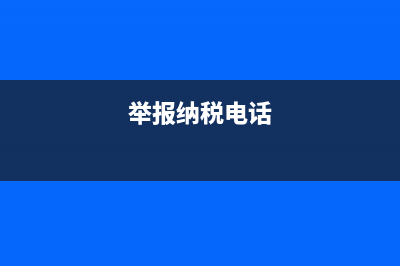 举报纳税电话